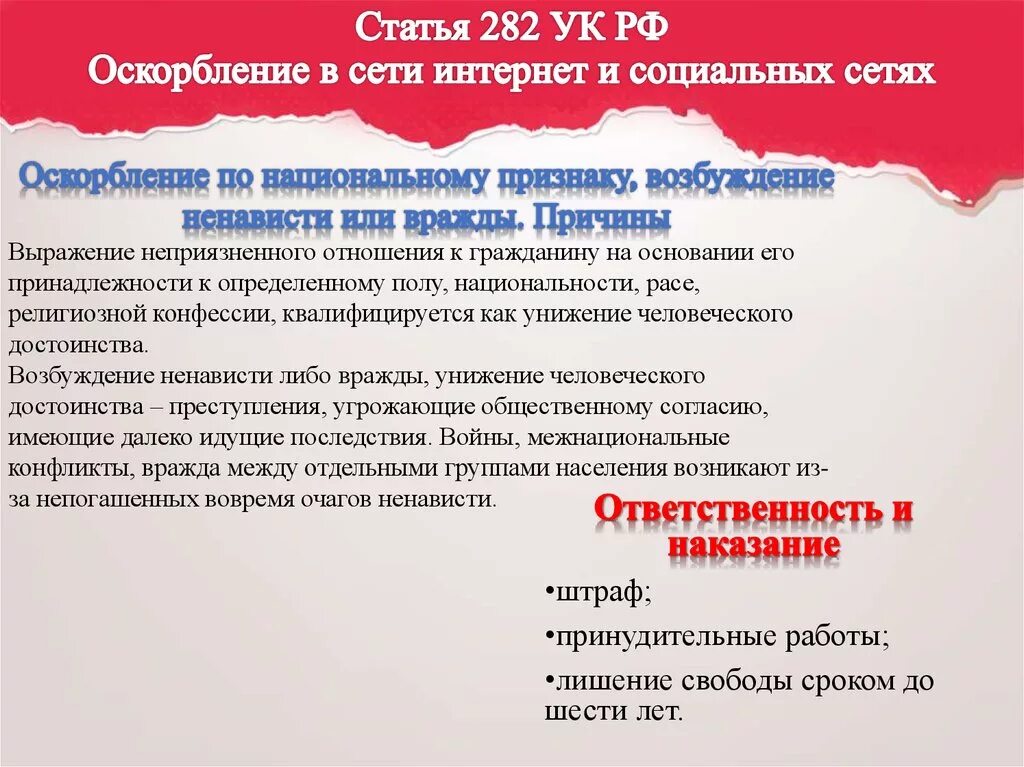 Статья 282 УК РФ
Оскорбление в сети интернет и социальных сетях

Оскорбление по национальному признаку, возбуждение ненависти или вражды. Причины

Выражение неприязненного отношения к гражданину на основании его принадлежности к определенному полу, национальности, расе, религиозной конфессии, квалифицируется как унижение человеческого достоинства.
Возбуждение ненависти либо вражды, унижение человеческого достоинства – преступления, угрожающие общественному согласию, имеющие далеко идущие последствия. Войны, межнациональные конфликты, вражда между отдельными группами населения возникают из-за непогашенных вовремя очагов ненависти.

Ответственность и наказание

•штраф;

•принудительные работы;

•лишение свободы сроком до шести лет.